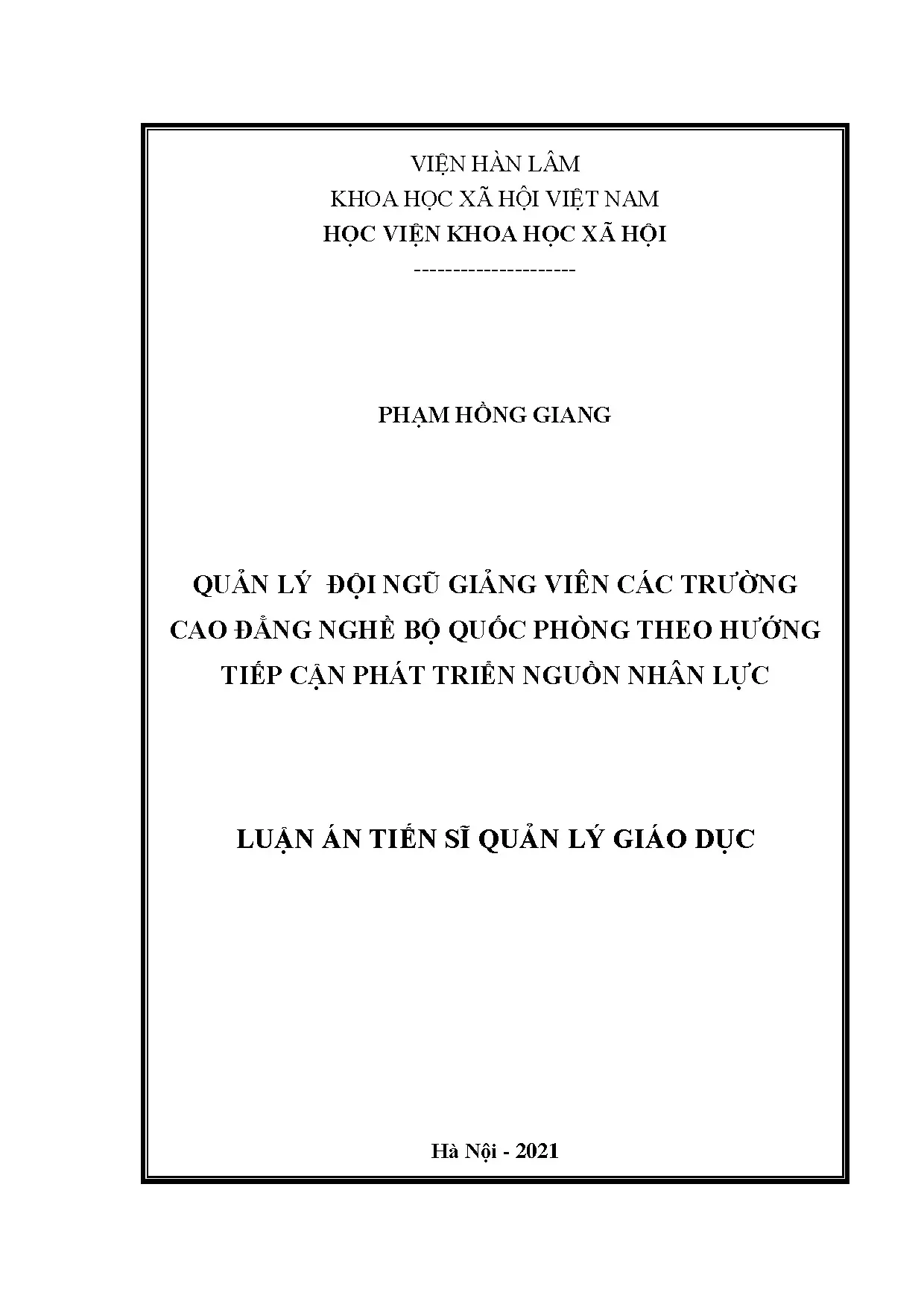 VIỆN HÀN LÂM
KHOA HỌC XÃ HỘI VIỆT NAM
HỌC VIỆN KHOA HỌC XÃ HỘI
---------------------

PHẠM HỒNG GIANG

QUẢN LÝ ĐỘI NGŨ GIẢNG VIÊN CÁC TRƯỜNG CAO ĐẲNG NGHỀ BỘ QUỐC PHÒNG THEO HƯỚNG TIẾP CẬN PHÁT TRIỂN NGUỒN NHÂN LỰC

LUẬN ÁN TIẾN SĨ QUẢN LÝ GIÁO DỤC

Hà Nội - 2021